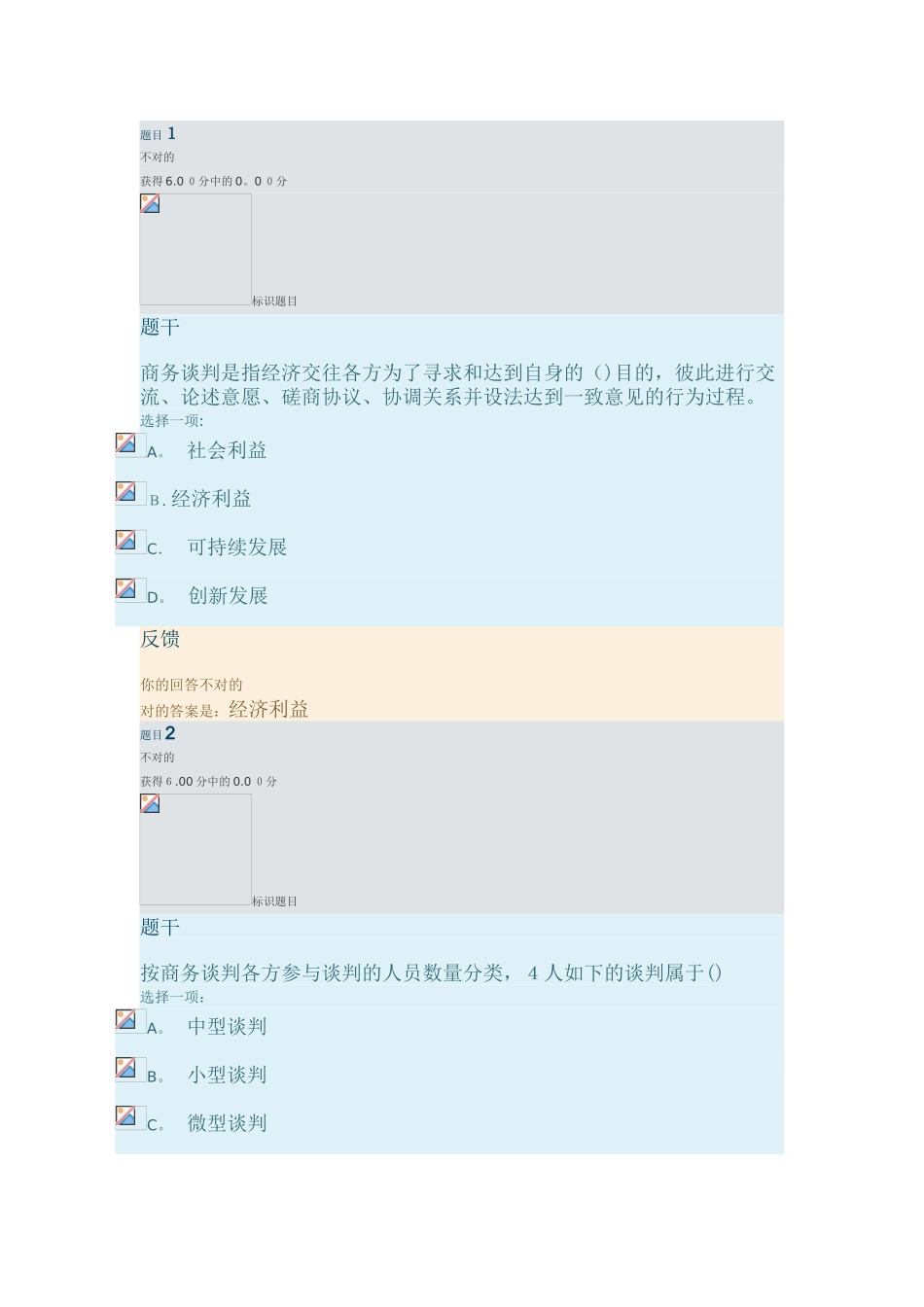 题目 1
不对的
获得 6.0 0 分中的 0。0 0 分

标识题目

题干

商务谈判是指经济交往各方为了寻求和达到自身的（）目的，彼此进行交流、论述意愿、磋商协议、协调关系并设法达到一致意见的行为过程。
选择一项:
A。 社会利益
B. 经济利益
C. 可持续发展
D。 创新发展

反馈

你的回答不对的
对的答案是：经济利益

题目 2
不对的
获得 6 .00 分中的 0.0 0 分

标识题目

题干

按商务谈判各方参与谈判的人员数量分类， 4 人如下的谈判属于()
选择一项:
A。 中型谈判
B。 小型谈判
C。 微型谈判